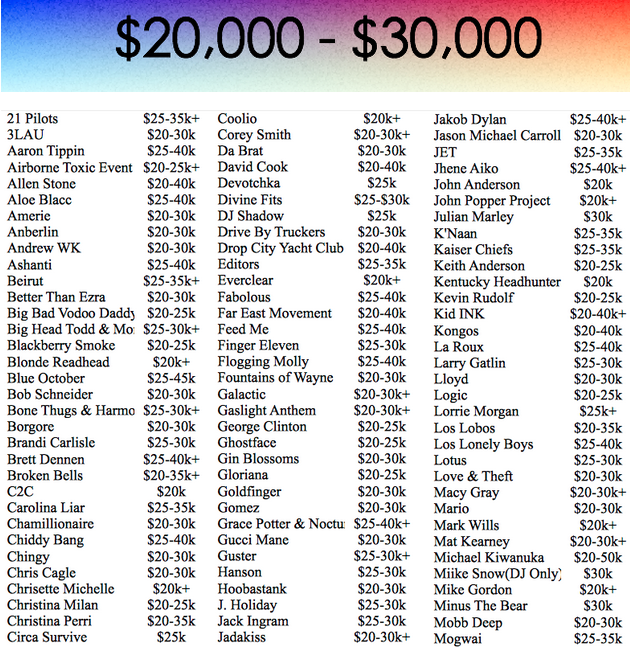 $20,000 - $30,000

| | |
|---|---|
| 21 Pilots | $25-35k+ |
| 3LAU | $20-30k |
| Aaron Tippin | $25-40k |
| Airborne Toxic Event | $20-25k+ |
| Allen Stone | $20-40k |
| Aloe Blacc | $25-40k |
| Amerie | $20-30k |
| Anberlin | $20-30k |
| Andrew WK | $20-30k |
| Ashanti | $25-40k |
| Beirut | $25-35k+ |
| Better Than Ezra | $20-30k |
| Big Bad Vodoo Daddy | $20-25k |
| Big Head Todd & Mo | $25-30k+ |
| Blackberry Smoke | $20-25k |
| Blonde Readhead | $20k+ |
| Blue October | $25-45k |
| Bob Schneider | $20-30k |
| Bone Thugs & Harmo | $25-30k+ |
| Borgore | $20-30k |
| Brandi Carlisle | $25-30k |
| Brett Dennen | $25-40k+ |
| Broken Bells | $20-35k+ |
| C2C | $20k |
| Carolina Liar | $25-35k |
| Chamillionaire | $20-30k |
| Chiddy Bang | $25-40k |
| Chingy | $20-30k |
| Chris Cagle | $20-30k |
| Chrisette Michelle | $20k+ |
| Christina Milan | $20-25k |
| Christina Perri | $20-35k |
| Circa Survive | $25k |

| | |
|---|---|
| Coolio | $20k+ |
| Corey Smith | $20-30k+ |
| Da Brat | $20-30k |
| David Cook | $20-40k |
| Devotchka | $25k |
| Divine Fits | $25-$30k |
| DJ Shadow | $25k |
| Drive By Truckers | $20-30k |
| Drop City Yacht Club | $20-40k |
| Editors | $25-35k |
| Everclear | $20k+ |
| Fabolous | $25-40k |
| Far East Movement | $20-40k |
| Feed Me | $25-40k |
| Finger Eleven | $25-30k |
| Flogging Molly | $25-40k |
| Fountains of Wayne | $20-30k |
| Galactic | $20-30k+ |
| Gaslight Anthem | $20-30k+ |
| George Clinton | $20-25k |
| Ghostface | $20-25k |
| Gin Blossoms | $20-30k |
| Gloriana | $20-25k |
| Goldfinger | $20-30k |
| Gomez | $20-30k |
| Grace Potter & Noctu | $25-40k+ |
| Gucci Mane | $20-30k |
| Guster | $25-30k+ |
| Hanson | $25-30k |
| Hoobastank | $20-30k |
| J. Holiday | $25-30k |
| Jack Ingram | $25-30k |
| Jadakiss | $20-30k+ |

| | |
|---|---|
| Jakob Dylan | $25-40k+ |
| Jason Michael Carroll | $20-30k |
| JET | $25-35k |
| Jhene Aiko | $25-40k+ |
| John Anderson | $20k |
| John Popper Project | $20k+ |
| Julian Marley | $30k |
| K'Naan | $25-35k |
| Kaiser Chiefs | $25-35k |
| Keith Anderson | $20-25k |
| Kentucky Headhunter | $20k |
| Kevin Rudolf | $20-25k |
| Kid INK | $20-40k+ |
| Kongos | $20-40k |
| La Roux | $25-40k |
| Larry Gatlin | $25-30k |
| Lloyd | $20-30k |
| Logic | $20-25k |
| Lorrie Morgan | $25k+ |
| Los Lobos | $20-35k |
| Los Lonely Boys | $25-40k |
| Lotus | $25-30k |
| Love & Theft | $20-30k |
| Macy Gray | $20-30k+ |
| Mario | $20-30k |
| Mark Wills | $20k+ |
| Mat Kearney | $20-30k+ |
| Michael Kiwanuka | $20-50k |
| Miike Snow(DJ Only) | $30k |
| Mike Gordon | $20k+ |
| Minus The Bear | $30k |
| Mobb Deep | $20-30k |
| Mogwai | $25-35k |